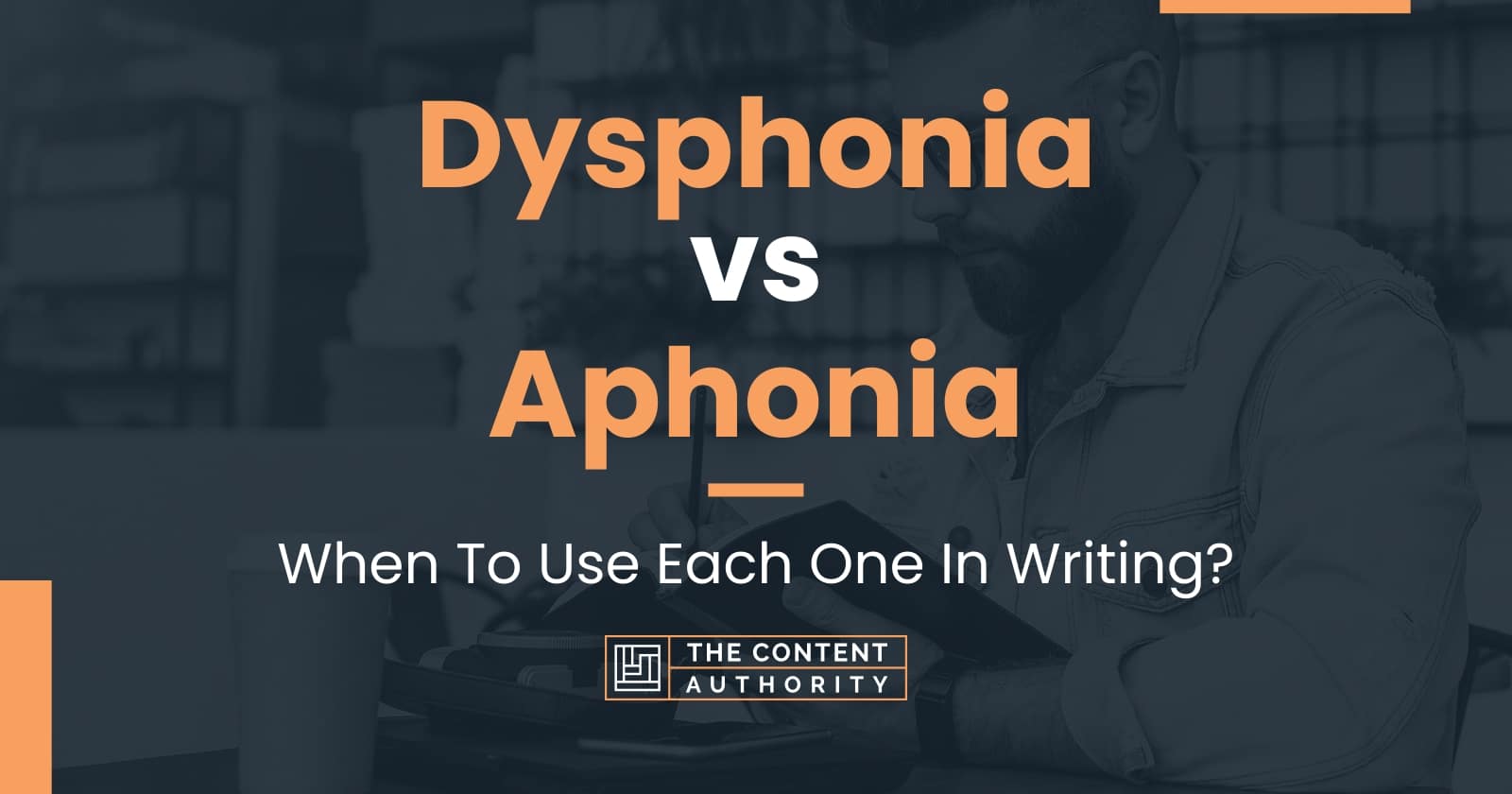 Dysphonia
vs
Aphonia

When To Use Each One In Writing?

THE CONTENT
AUTHORITY